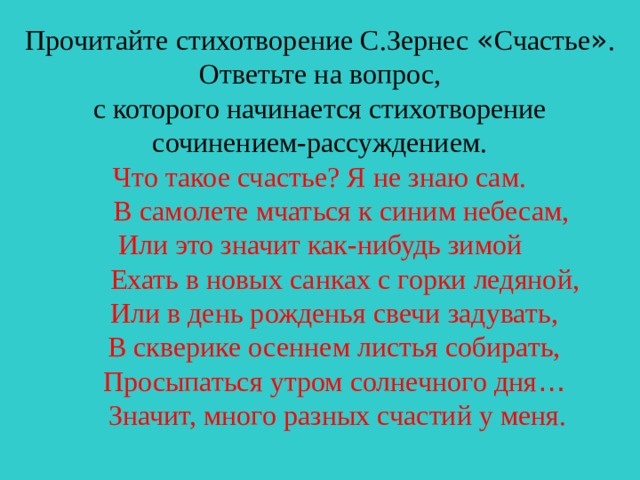 Прочитайте стихотворение С.Зернес «Счастье». Ответьте на вопрос, с которого начинается стихотворение сочинением-рассуждением.

Что такое счастье? Я не знаю сам.
В самолете мчаться к синим небесам,
Или это значит как-нибудь зимой
Ехать в новых санках с горки ледяной,
Или в день рожденья свечи задувать,
В скверике осеннем листья собирать,
Просыпаться утром солнечного дня…
Значит, много разных счастий у меня.